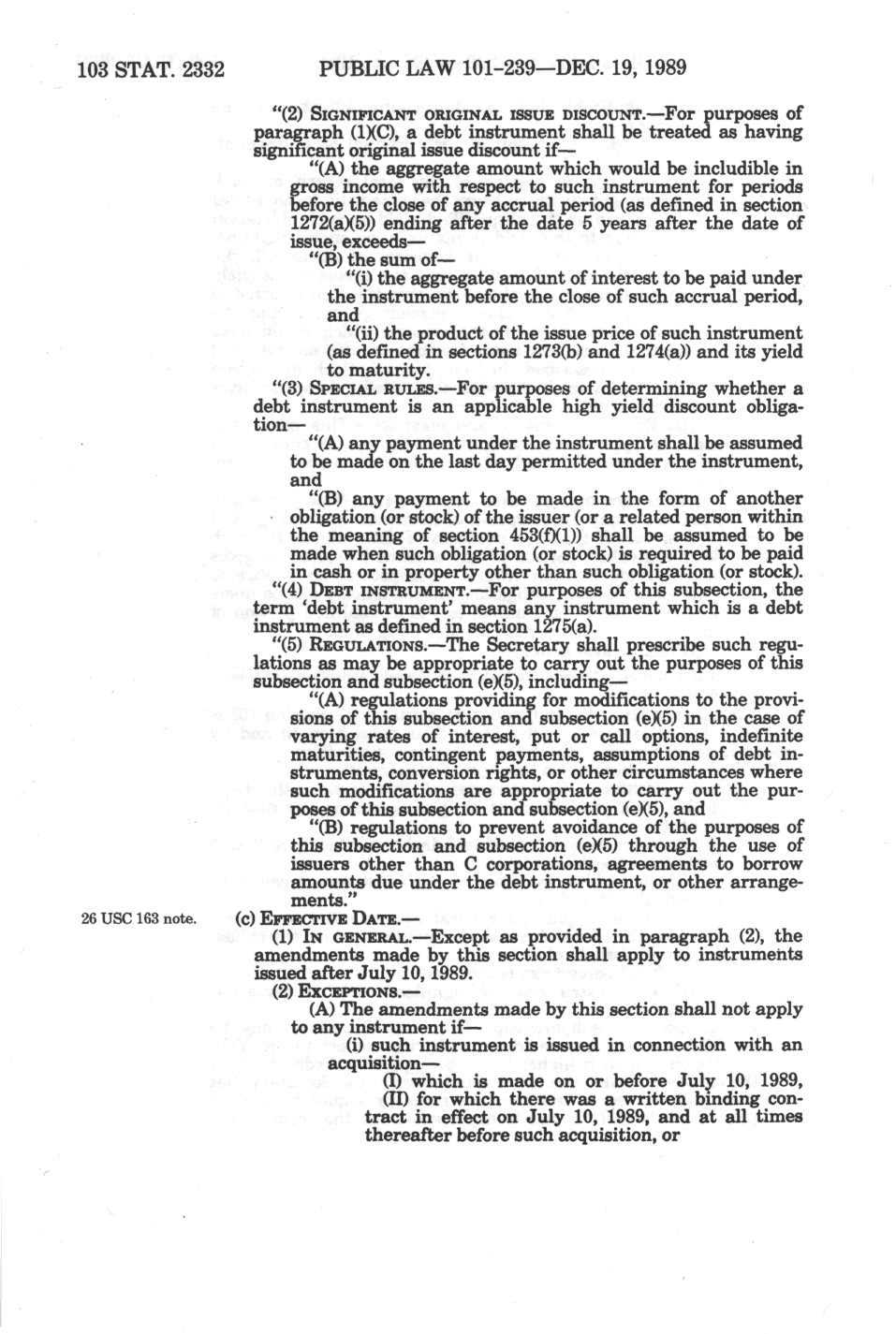 103 STAT. 2332 PUBLIC LAW 101-239—DEC. 19, 1989

"(2) SIGNIFICANT ORIGINAL ISSUE DISCOUNT.—For purposes of paragraph (1)(C), a debt instrument shall be treated as having significant original issue discount if—

"(A) the aggregate amount which would be includible in gross income with respect to such instrument for periods before the close of any accrual period (as defined in section 1272(a)(5)) ending after the date 5 years after the date of issue, exceeds—

"(B) the sum of—

"(i) the aggregate amount of interest to be paid under the instrument before the close of such accrual period, and

"(ii) the product of the issue price of such instrument (as defined in sections 1273(b) and 1274(a)) and its yield to maturity.

"(3) SPECIAL RULES.—For purposes of determining whether a debt instrument is an applicable high yield discount obligation—

"(A) any payment under the instrument shall be assumed to be made on the last day permitted under the instrument, and

"(B) any payment to be made in the form of another obligation (or stock) of the issuer (or a related person within the meaning of section 453(f)(1)) shall be assumed to be made when such obligation (or stock) is required to be paid in cash or in property other than such obligation (or stock).

"(4) DEBT INSTRUMENT.—For purposes of this subsection, the term 'debt instrument' means any instrument which is a debt instrument as defined in section 1275(a).

"(5) REGULATIONS.—The Secretary shall prescribe such regulations as may be appropriate to carry out the purposes of this subsection and subsection (e)(5), including—

"(A) regulations providing for modifications to the provisions of this subsection and subsection (e)(5) in the case of varying rates of interest, put or call options, indefinite maturities, contingent payments, assumptions of debt instruments, conversion rights, or other circumstances where such modifications are appropriate to carry out the purposes of this subsection and subsection (e)(5), and

"(B) regulations to prevent avoidance of the purposes of this subsection and subsection (e)(5) through the use of issuers other than C corporations, agreements to borrow amounts due under the debt instrument, or other arrangements."

26 USC 163 note.

(c) EFFECTIVE DATE.—

(1) IN GENERAL.—Except as provided in paragraph (2), the amendments made by this section shall apply to instruments issued after July 10, 1989.

(2) EXCEPTIONS.—

(A) The amendments made by this section shall not apply to any instrument if—

(i) such instrument is issued in connection with an acquisition—

(I) which is made on or before July 10, 1989,

(II) for which there was a written binding contract in effect on July 10, 1989, and at all times thereafter before such acquisition, or